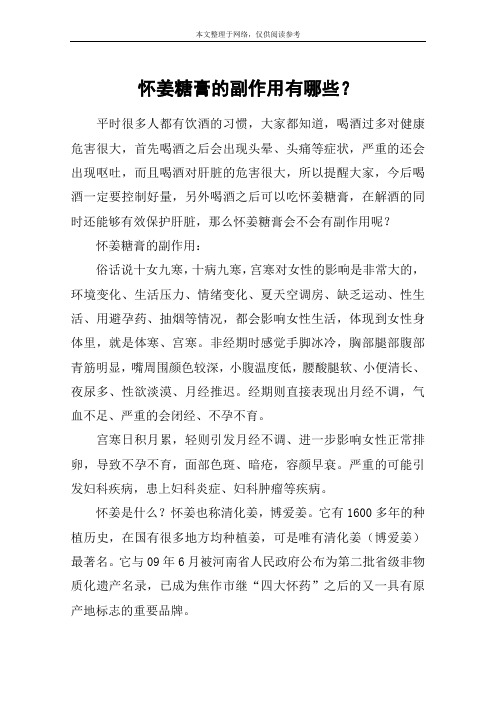 本文整理于网络，仅供阅读参考

怀姜糖膏的副作用有哪些？

平时很多人都有饮酒的习惯，大家都知道，喝酒过多对健康危害很大，首先喝酒之后会出现头晕、头痛等症状，严重的还会出现呕吐，而且喝酒对肝脏的危害很大，所以提醒大家，今后喝酒一定要控制好量，另外喝酒之后可以吃怀姜糖膏，在解酒的同时还能够有效保护肝脏，那么怀姜糖膏会不会有副作用呢？

怀姜糖膏的副作用：

俗话说十女九寒，十病九寒，宫寒对女性的影响是非常大的，环境变化、生活压力、情绪变化、夏天空调房、缺乏运动、性生活、用避孕药、抽烟等情况，都会影响女性生活，体现到女性身体里，就是体寒、宫寒。非经期时感觉手脚冰冷，胸部腿部腹部青筋明显，嘴周围颜色较深，小腹温度低，腰酸腿软、小便清长、夜尿多、性欲淡漠、月经推迟。经期则直接表现出月经不调，气血不足、严重的会闭经、不孕不育。

宫寒日积月累，轻则引发月经不调、进一步影响女性正常排卵，导致不孕不育，面部色斑、暗疮，容颜早衰。严重的可能引发妇科疾病，患上妇科炎症、妇科肿瘤等疾病。

怀姜是什么？怀姜也称清化姜，博爱姜。它有 1600 多年的种植历史，在国有很多地方均种植姜，可是唯有清化姜（博爱姜）最著名。它与 09 年 6 月被河南省人民政府公布为第二批省级非物质化遗产名录，已成为焦作市继“四大怀药”之后的又一具有原产地标志的重要品牌。